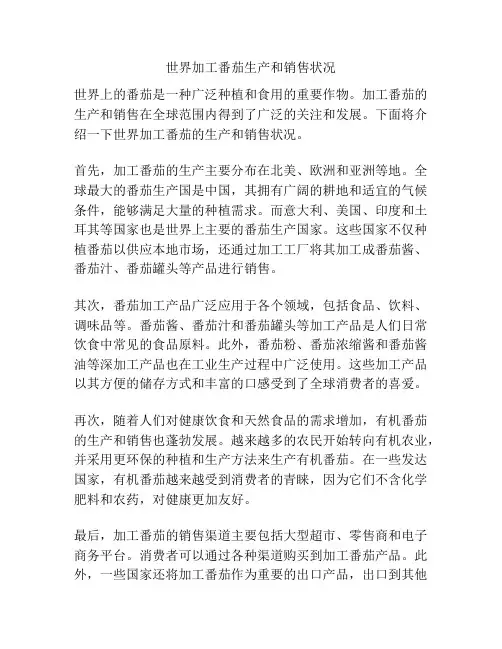 世界加工番茄生产和销售状况

世界上的番茄是一种广泛种植和食用的重要作物。加工番茄的生产和销售在全球范围内得到了广泛的关注和发展。下面将介绍一下世界加工番茄的生产和销售状况。

首先，加工番茄的生产主要分布在北美、欧洲和亚洲等地。全球最大的番茄生产国是中国，其拥有广阔的耕地和适宜的气候条件，能够满足大量的种植需求。而意大利、美国、印度和土耳其等国家也是世界上主要的番茄生产国家。这些国家不仅种植番茄以供应本地市场，还通过加工工厂将其加工成番茄酱、番茄汁、番茄罐头等产品进行销售。

其次，番茄加工产品广泛应用于各个领域，包括食品、饮料、调味品等。番茄酱、番茄汁和番茄罐头等加工产品是人们日常饮食中常见的食品原料。此外，番茄粉、番茄浓缩酱和番茄酱油等深加工产品也在工业生产过程中广泛使用。这些加工产品以其方便的储存方式和丰富的口感受到了全球消费者的喜爱。

再次，随着人们对健康饮食和天然食品的需求增加，有机番茄的生产和销售也蓬勃发展。越来越多的农民开始转向有机农业，并采用更环保的种植和生产方法来生产有机番茄。在一些发达国家，有机番茄越来越受到消费者的青睐，因为它们不含化学肥料和农药，对健康更加友好。

最后，加工番茄的销售渠道主要包括大型超市、零售商和电子商务平台。消费者可以通过各种渠道购买到加工番茄产品。此外，一些国家还将加工番茄作为重要的出口产品，出口到其他